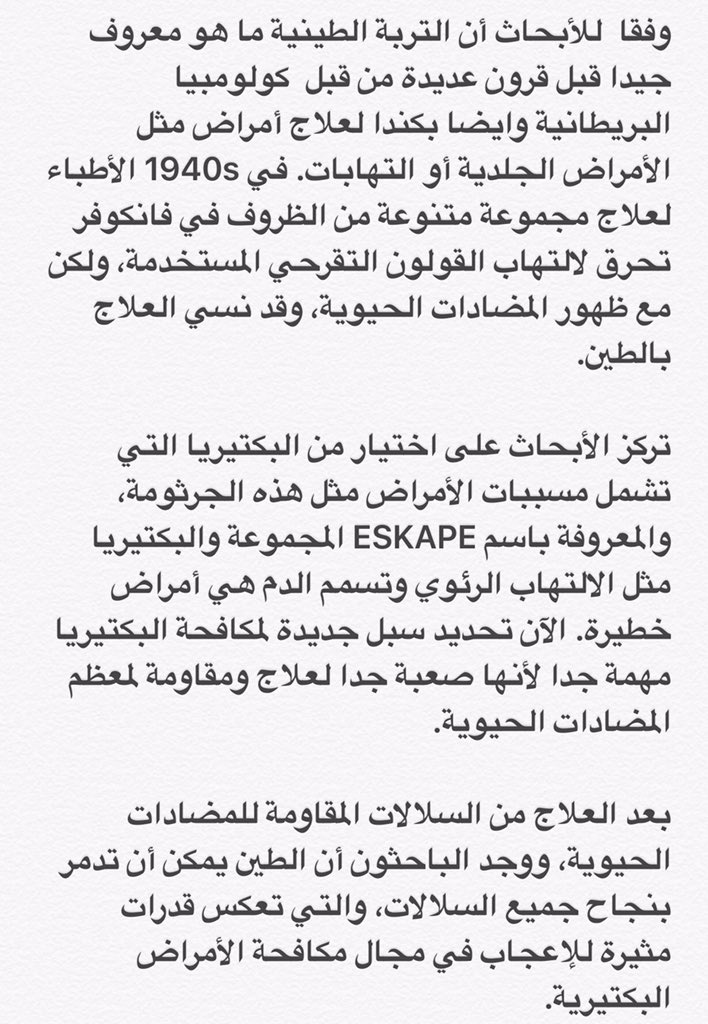 وفقا للأبحاث أن التربة الطينية ما هو معروف جيدا قبل قرون عديدة من قبل كولومبيا البريطانية وايضا بكندا لعلاج أمراض مثل الأمراض الجلدية أو التهابات. في 1940s الأطباء لعلاج مجموعة متنوعة من الظروف في فانكوفر تحرق لالتهاب القولون التقرحي المستخدمة، ولكن مع ظهور المضادات الحيوية، وقد نسي العلاج بالطين.

تركز الأبحاث على اختيار من البكتيريا التي تشمل مسببات الأمراض مثل هذه الجرثومة، والمعروفة باسم ESKAPE المجموعة والبكتيريا مثل الالتهاب الرئوي وتسمم الدم هي أمراض خطيرة. الآن تحديد سبل جديدة لمكافحة البكتيريا مهمة جدا لأنها صعبة جدا لعلاج ومقاومة لمعظم المضادات الحيوية.

بعد العلاج من السلالات المقاومة للمضادات الحيوية، ووجد الباحثون أن الطين يمكن أن تدمر بنجاح جميع السلالات، والتي تعكس قدرات مثيرة للإعجاب في مجال مكافحة الأمراض البكتيرية.